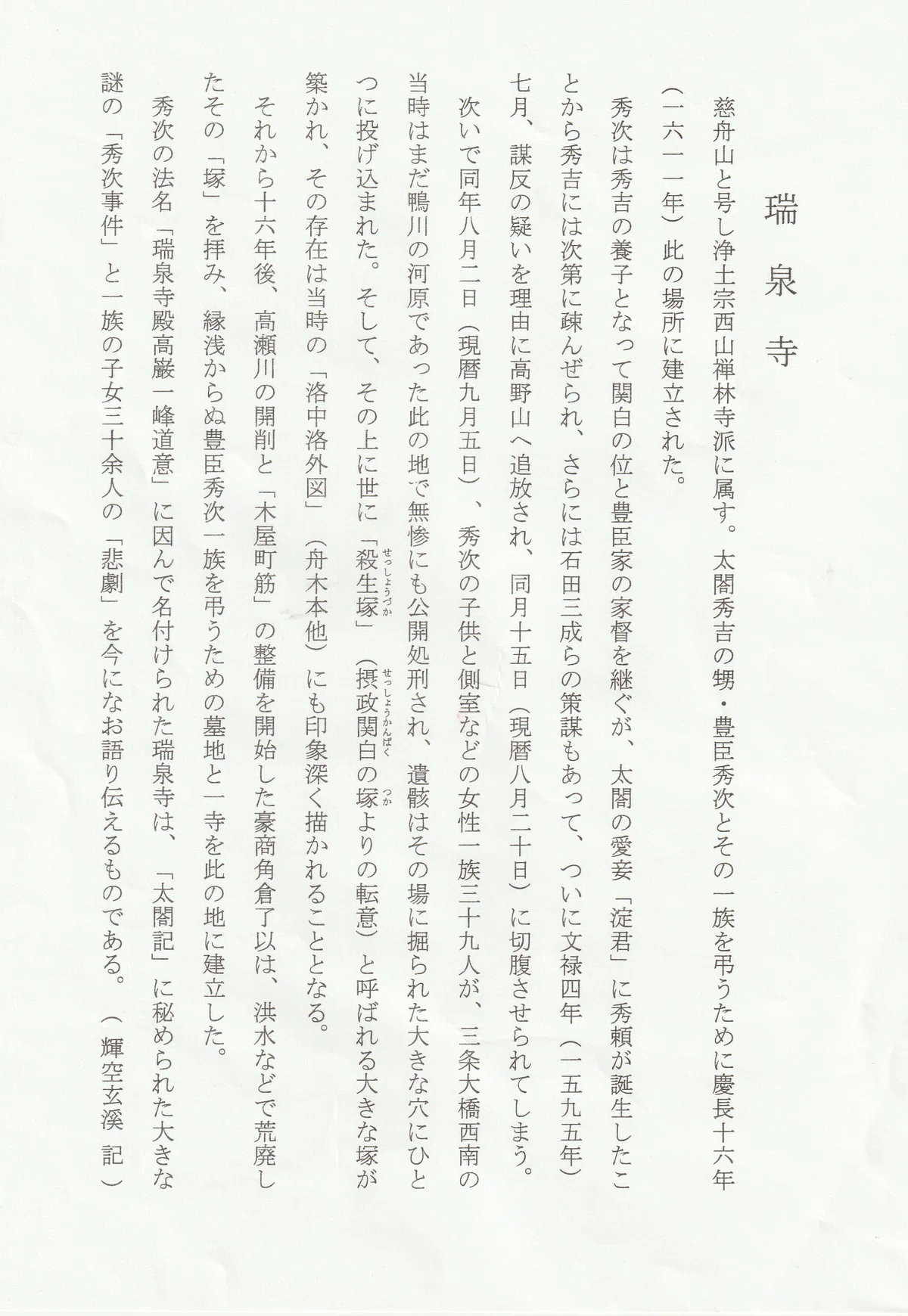 瑞泉寺

慈舟山と号し浄土宗西山禅林寺派に属す。太閤秀吉の甥・豊臣秀次とその一族を弔うために慶長十六年（一六一一年）此の場所に建立された。

秀次は秀吉の養子となって関白の位と豊臣家の家督を継ぐが、太閤の愛妾「淀君」に秀頼が誕生したことから秀吉には次第に疎んぜられ、さらには石田三成らの策謀もあって、ついに文禄四年（一五九五年）七月、謀反の疑いを理由に高野山へ追放され、同月十五日（現暦八月二十日）に切腹させられてしまう。

次いで同年八月二日（現暦九月五日）、秀次の子供と側室などの女性一族三十九人が、三条大橋西南の当時はまだ鴨川の河原であった此の地で無惨にも公開処刑され、遺骸はその場に掘られた大きな穴にひとつに投げ込まれた。そして、その上に世に「殺生塚（せっしょうづか）」（摂政関白（せっしょうかんぱく）の塚（つか）よりの転意）と呼ばれる大きな塚が築かれ、その存在は当時の「洛中洛外図」（舟木本他）にも印象深く描かれることとなる。

それから十六年後、高瀬川の開削と「木屋町筋」の整備を開始した豪商角倉了以は、洪水などで荒廃したその「塚」を拝み、縁浅からぬ豊臣秀次一族を弔うための墓地と一寺を此の地に建立した。

秀次の法名「瑞泉寺殿高巌一峰道意」に因んで名付けられた瑞泉寺は、「太閤記」に秘められた大きな謎の「秀次事件」と一族の子女三十余人の「悲劇」を今になお語り伝えるものである。（輝空玄溪　記）